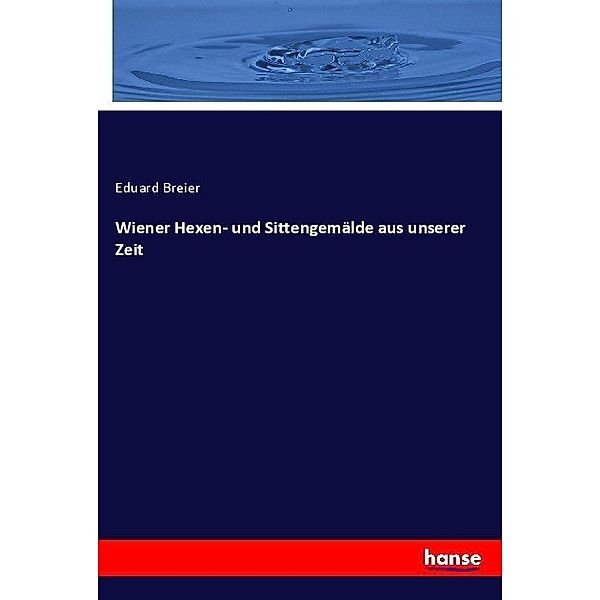 Eduard Breier

Wiener Hexen- und Sittengemälde aus unserer Zeit

hanse